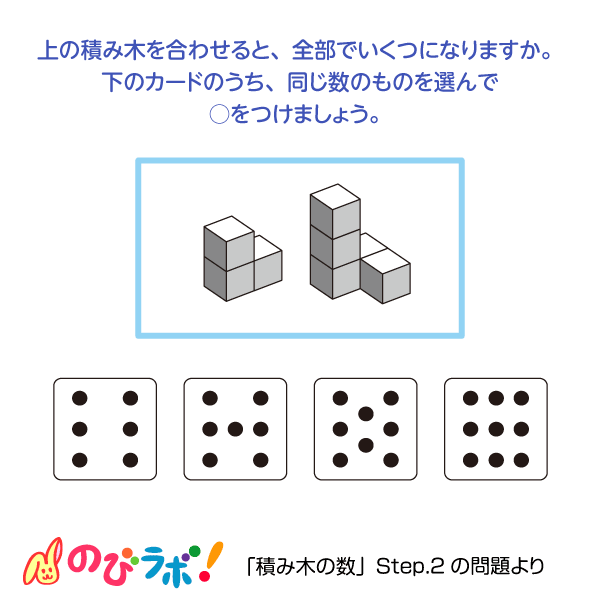 上の積み木を合わせると、全部でいくつになりますか。
下のカードのうち、同じ数のものを選んで
○をつけましょう。

のびラボ!

「積み木の数」Step.2 の問題より